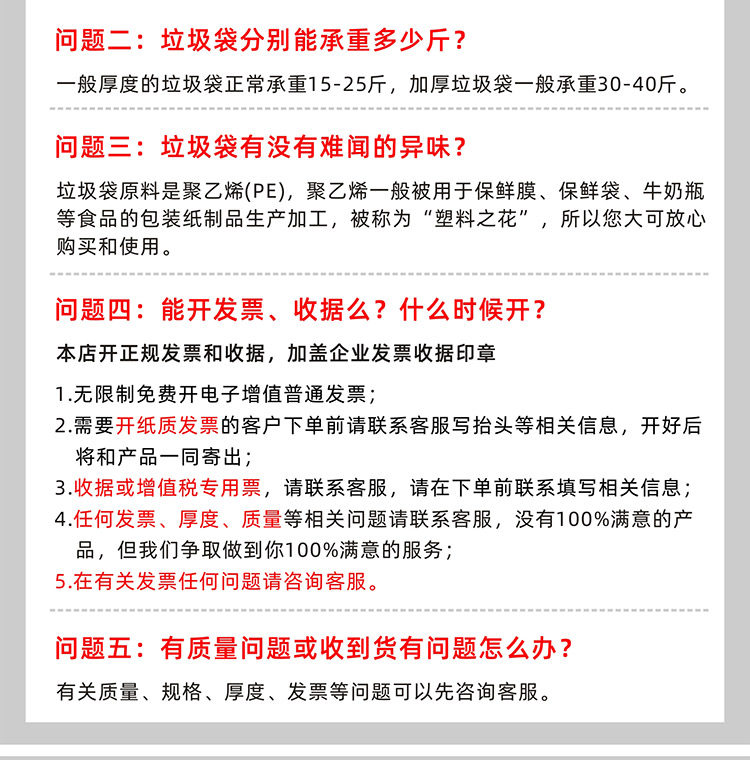 问题二：垃圾袋分别能承重多少斤？

一般厚度的垃圾袋正常承重15-25斤，加厚垃圾袋一般承重30-40斤。

问题三：垃圾袋有没有难闻的异味？

垃圾袋原料是聚乙烯(PE)，聚乙烯一般被用于保鲜膜、保鲜袋、牛奶瓶等食品的包装纸制品生产加工，被称为“塑料之花”，所以您大可放心购买和使用。

问题四：能开发票、收据么？什么时候开？

本店开正规发票和收据，加盖企业发票收据印章

1.无限制免费开电子增值普通发票；

2.需要开纸质发票的客户下单前请联系客服写抬头等相关信息，开好后将和产品一同寄出；

3.收据或增值税专用票，请联系客服，请在下单前联系填写相关信息；

4.任何发票、厚度、质量等相关问题请联系客服，没有100%满意的产品，但我们争取做到你100%满意的服务；

5.在有关发票任何问题请咨询客服。

问题五：有质量问题或收到货有问题怎么办？

有关质量、规格、厚度、发票等问题可以先咨询客服。